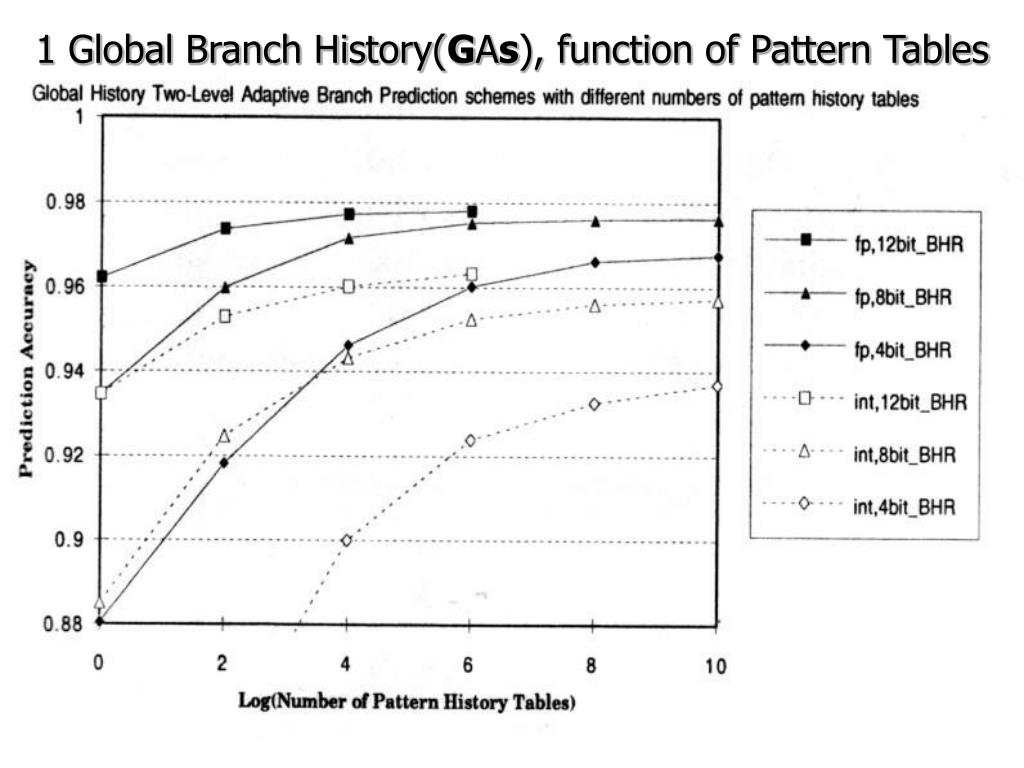 1 Global Branch History(GAs), function of Pattern Tables

Global History Two-Level Adaptive Branch Prediction schemes with different numbers of pattern history tables

Prediction Accuracy

1
0.98
0.96
0.94
0.92
0.9
0.88

0
2
4
6
8
10

Log(Number of Pattern History Tables)

fp,12bit_BHR
fp,8bit_BHR
fp,4bit_BHR
int,12bit_BHR
int,8bit_BHR
int,4bit_BHR